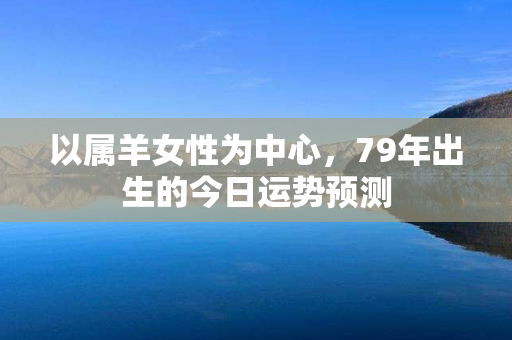 以属羊女性为中心，79年出生的今日运势预测